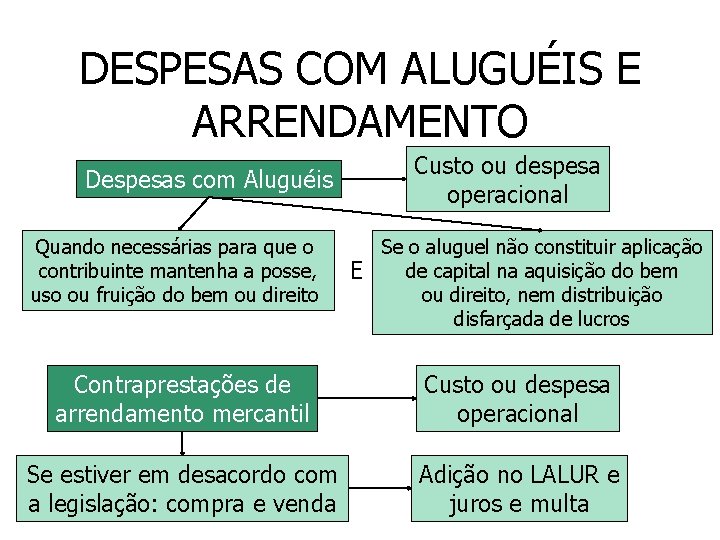 DESPESAS COM ALUGUÉIS E ARRENDAMENTO

Despesas com Aluguéis

Custo ou despesa operacional

Quando necessárias para que o contribuinte mantenha a posse, uso ou fruição do bem ou direito

E

Se o aluguel não constituir aplicação de capital na aquisição do bem ou direito, nem distribuição disfarçada de lucros

Contraprestações de arrendamento mercantil

Custo ou despesa operacional

Se estiver em desacordo com a legislação: compra e venda

Adição no LALUR e juros e multa